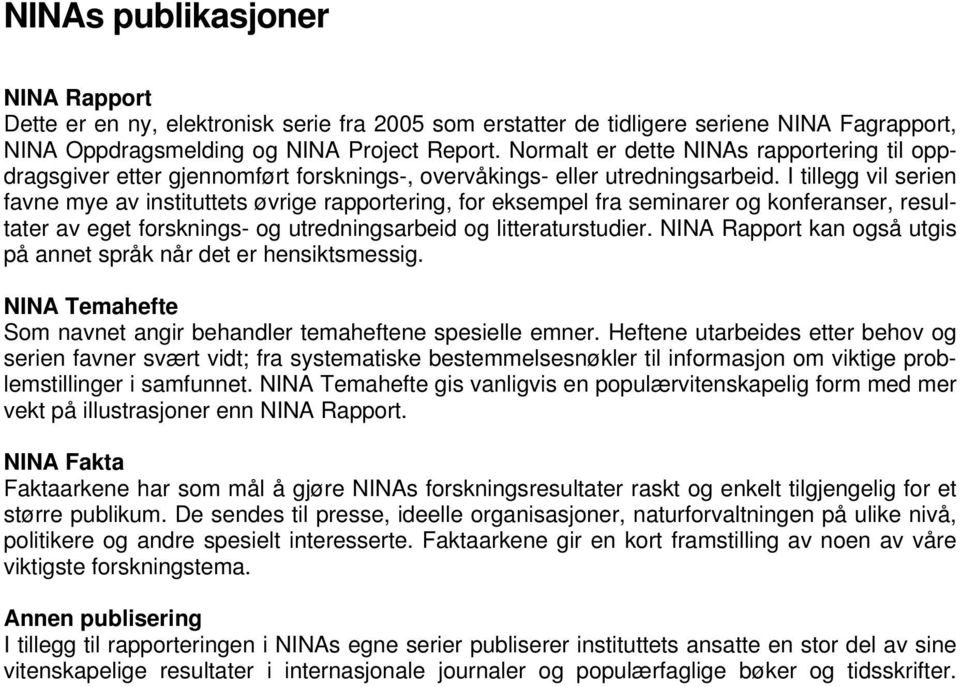 NINAs publikasjoner

NINA Rapport
Dette er en ny, elektronisk serie fra 2005 som erstatter de tidligere seriene NINA Fagrapport, NINA Oppdragsmelding og NINA Project Report. Normalt er dette NINAs rapportering til oppdragsgiver etter gjennomført forsknings-, overvåkings- eller utredningsarbeid. I tillegg vil serien favne mye av instituttets øvrige rapportering, for eksempel fra seminarer og konferanser, resultater av eget forsknings- og utredningsarbeid og litteraturstudier. NINA Rapport kan også utgis på annet språk når det er hensiktsmessig.

NINA Temahefte
Som navnet angir behandler temaheftene spesielle emner. Heftene utarbeides etter behov og serien favner svært vidt; fra systematiske bestemmelsesnøkler til informasjon om viktige problemstillinger i samfunnet. NINA Temahefte gis vanligvis en populærvitenskapelig form med mer vekt på illustrasjoner enn NINA Rapport.

NINA Fakta
Faktaarkene har som mål å gjøre NINAs forskningsresultater raskt og enkelt tilgjengelig for et større publikum. De sendes til presse, ideelle organisasjoner, naturforvaltningen på ulike nivå, politikere og andre spesielt interesserte. Faktaarkene gir en kort framstilling av noen av våre viktigste forskningstema.

Annen publisering
I tillegg til rapporteringen i NINAs egne serier publiserer instituttets ansatte en stor del av sine vitenskapelige resultater i internasjonale journaler og populærfaglige bøker og tidsskrifter.